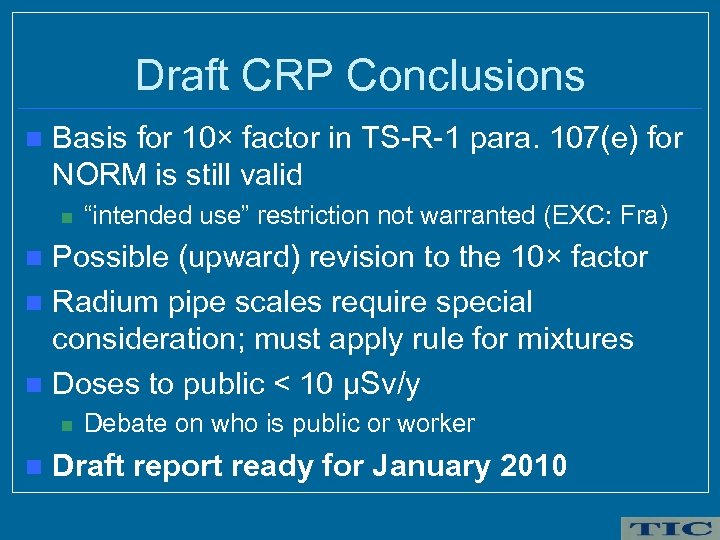 Draft CRP Conclusions

Basis for 10× factor in TS-R-1 para. 107(e) for NORM is still valid

“intended use” restriction not warranted (EXC: Fra)

Possible (upward) revision to the 10× factor

Radium pipe scales require special consideration; must apply rule for mixtures

Doses to public < 10 μSv/y

Debate on who is public or worker

Draft report ready for January 2010

TIC